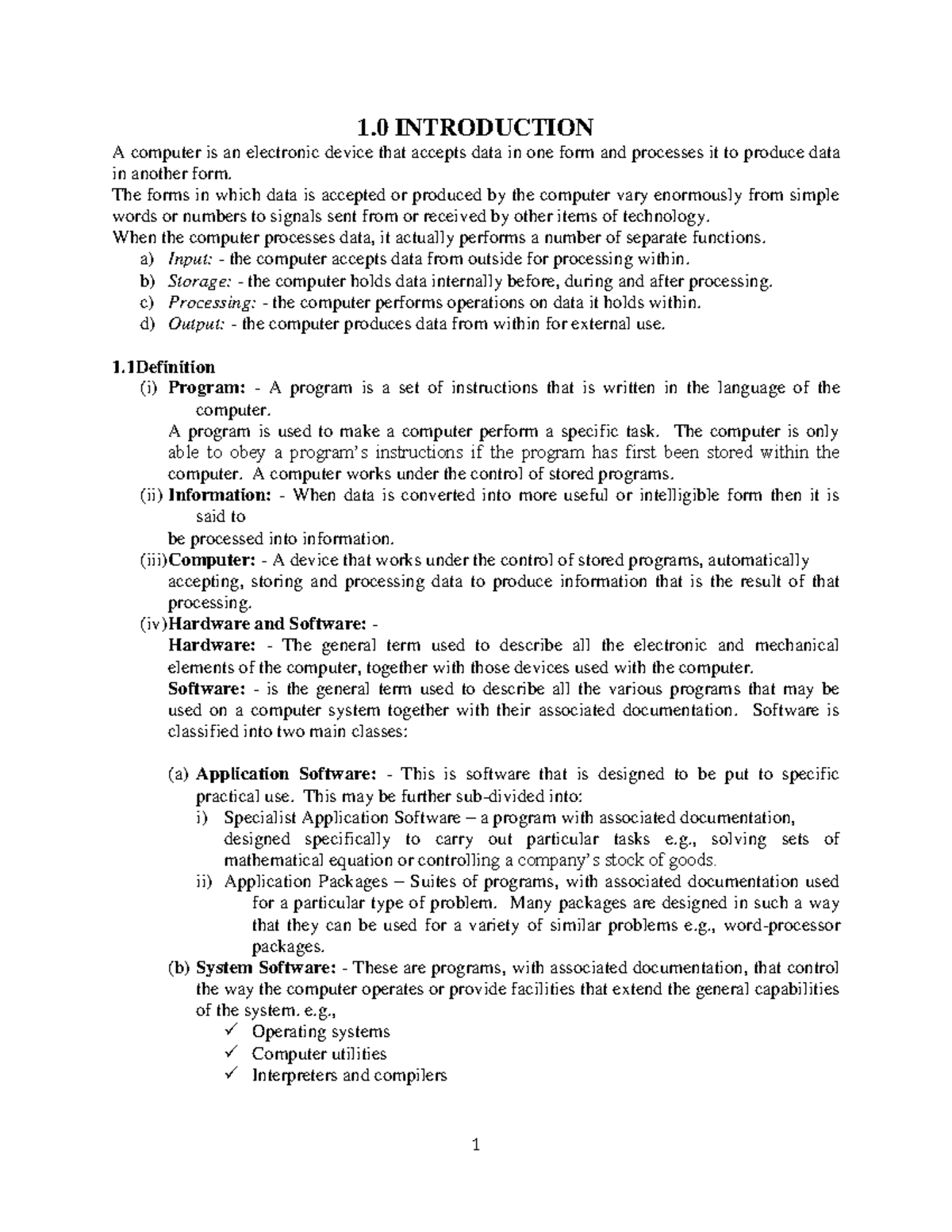 1.0 INTRODUCTION

A computer is an electronic device that accepts data in one form and processes it to produce data in another form.

The forms in which data is accepted or produced by the computer vary enormously from simple words or numbers to signals sent from or received by other items of technology.

When the computer processes data, it actually performs a number of separate functions.

a) Input: - the computer accepts data from outside for processing within.
b) Storage: - the computer holds data internally before, during and after processing.
c) Processing: - the computer performs operations on data it holds within.
d) Output: - the computer produces data from within for external use.

1.1Definition

(i) Program: - A program is a set of instructions that is written in the language of the computer.
A program is used to make a computer perform a specific task. The computer is only able to obey a program's instructions if the program has first been stored within the computer. A computer works under the control of stored programs.

(ii) Information: - When data is converted into more useful or intelligible form then it is said to
be processed into information.

(iii)Computer: - A device that works under the control of stored programs, automatically accepting, storing and processing data to produce information that is the result of that processing.

(iv)Hardware and Software: -
Hardware: - The general term used to describe all the electronic and mechanical elements of the computer, together with those devices used with the computer.
Software: - is the general term used to describe all the various programs that may be used on a computer system together with their associated documentation. Software is classified into two main classes:

(a) Application Software: - This is software that is designed to be put to specific practical use. This may be further sub-divided into:
i) Specialist Application Software – a program with associated documentation, designed specifically to carry out particular tasks e.g., solving sets of mathematical equation or controlling a company's stock of goods.
ii) Application Packages – Suites of programs, with associated documentation used for a particular type of problem. Many packages are designed in such a way that they can be used for a variety of similar problems e.g., word-processor packages.

(b) System Software: - These are programs, with associated documentation, that control the way the computer operates or provide facilities that extend the general capabilities of the system. e.g.,
✓ Operating systems
✓ Computer utilities
✓ Interpreters and compilers

1